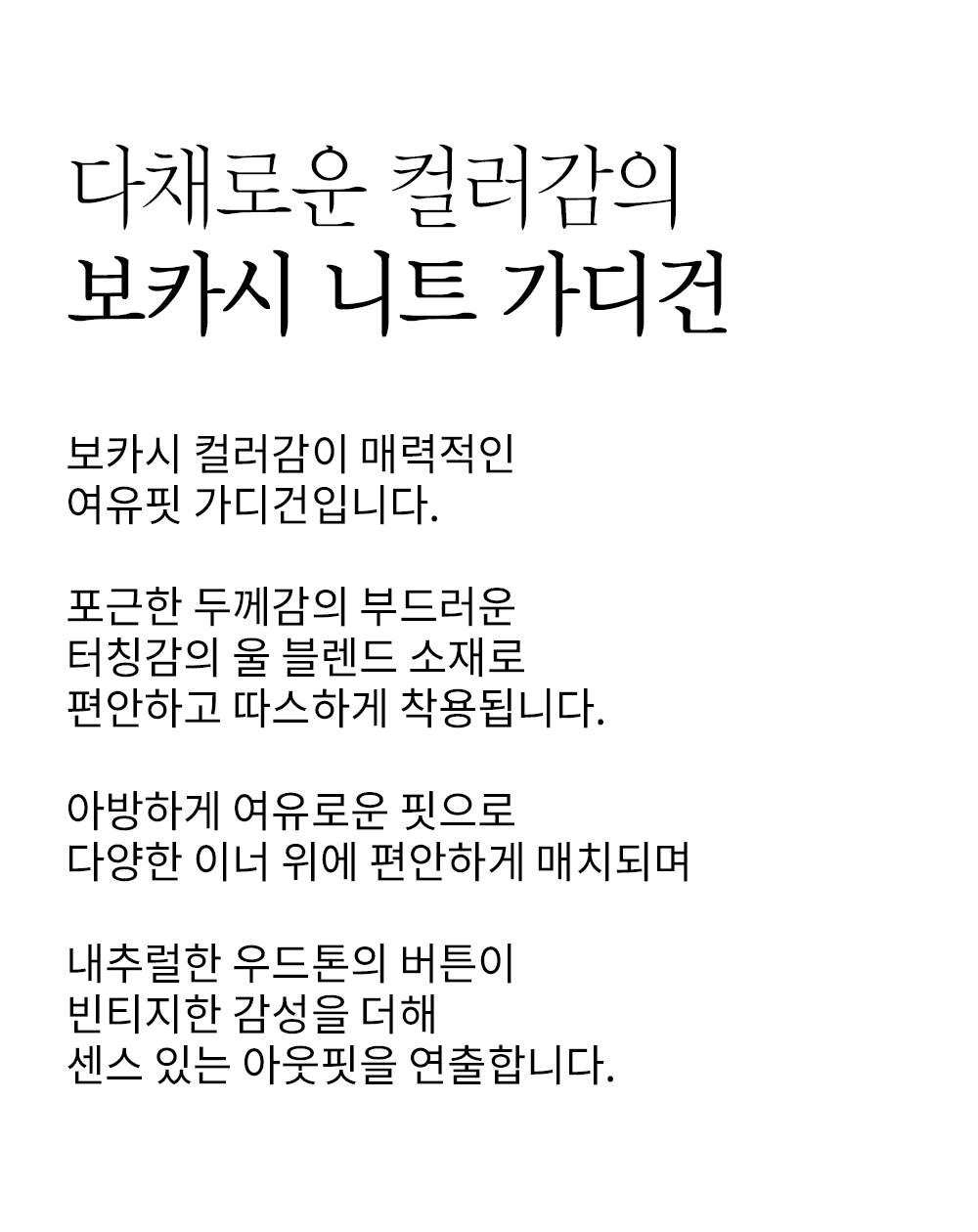 다채로운 컬러감의
보카시 니트 가디건

보카시 컬러감이 매력적인
여유핏 가디건입니다.

포근한 두께감의 부드러운
터칭감의 울 블렌드 소재로
편안하고 따스하게 착용됩니다.

아방하게 여유로운 핏으로
다양한 이너 위에 편안하게 매치되며

내추럴한 우드톤의 버튼이
빈티지한 감성을 더해
센스 있는 아웃핏을 연출합니다.